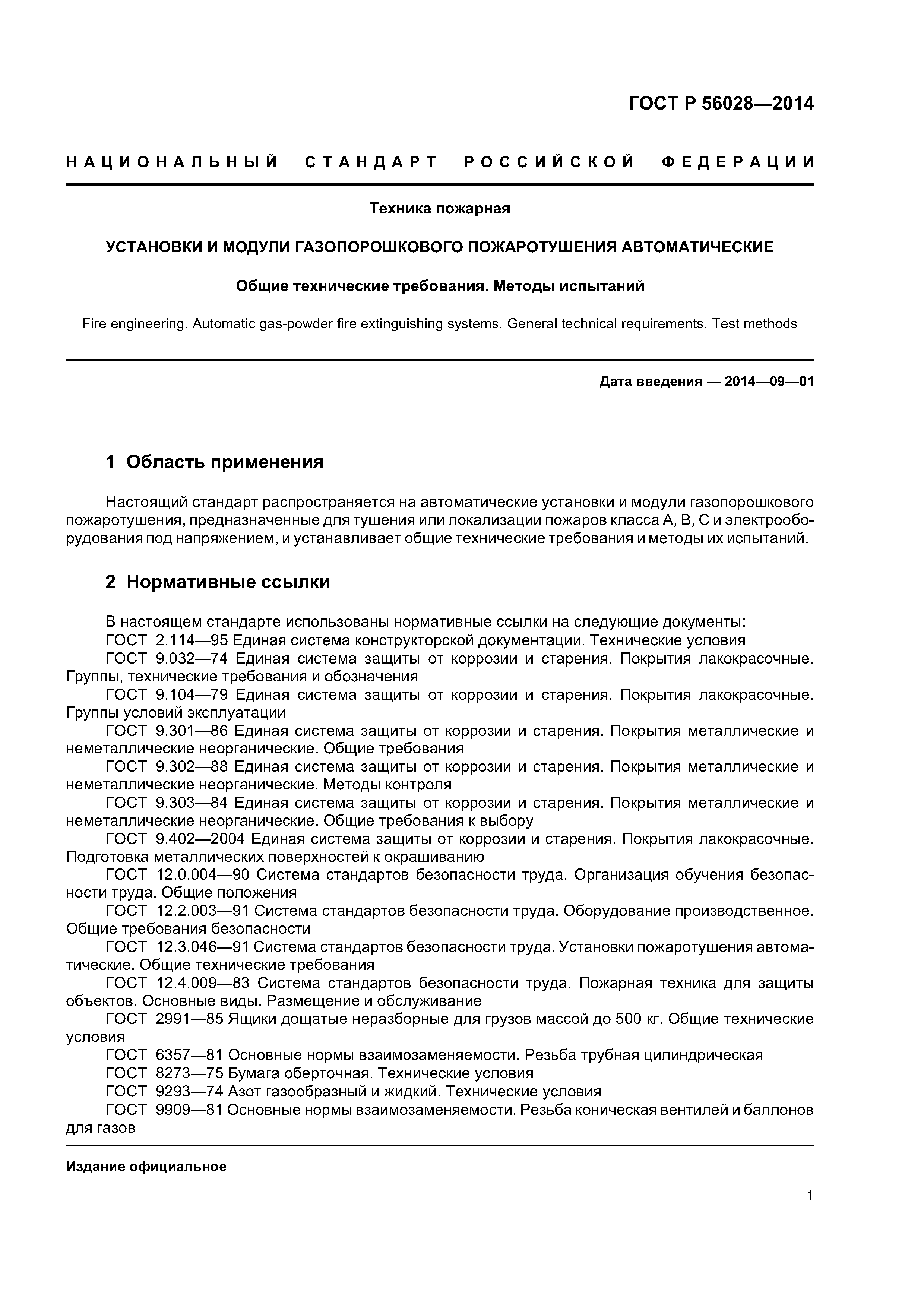 ГОСТ Р 56028—2014

НАЦИОНАЛЬНЫЙ СТАНДАРТ РОССИЙСКОЙ ФЕДЕРАЦИИ

Техника пожарная

УСТАНОВКИ И МОДУЛИ ГАЗОПОРОШКОВОГО ПОЖАРОТУШЕНИЯ АВТОМАТИЧЕСКИЕ

Общие технические требования. Методы испытаний

Fire engineering. Automatic gas-powder fire extinguishing systems. General technical requirements. Test methods

Дата введения — 2014—09—01

1 Область применения

Настоящий стандарт распространяется на автоматические установки и модули газопорошкового пожаротушения, предназначенные для тушения или локализации пожаров класса А, В, С и электрооборудования под напряжением, и устанавливает общие технические требования и методы их испытаний.

2 Нормативные ссылки

В настоящем стандарте использованы нормативные ссылки на следующие документы:
ГОСТ 2.114—95 Единая система конструкторской документации. Технические условия
ГОСТ 9.032—74 Единая система защиты от коррозии и старения. Покрытия лакокрасочные. Группы, технические требования и обозначения
ГОСТ 9.104—79 Единая система защиты от коррозии и старения. Покрытия лакокрасочные. Группы условий эксплуатации
ГОСТ 9.301—86 Единая система защиты от коррозии и старения. Покрытия металлические и неметаллические неорганические. Общие требования
ГОСТ 9.302—88 Единая система защиты от коррозии и старения. Покрытия металлические и неметаллические неорганические. Методы контроля
ГОСТ 9.303—84 Единая система защиты от коррозии и старения. Покрытия металлические и неметаллические неорганические. Общие требования к выбору
ГОСТ 9.402—2004 Единая система защиты от коррозии и старения. Покрытия лакокрасочные. Подготовка металлических поверхностей к окрашиванию
ГОСТ 12.0.004—90 Система стандартов безопасности труда. Организация обучения безопасности труда. Общие положения
ГОСТ 12.2.003—91 Система стандартов безопасности труда. Оборудование производственное. Общие требования безопасности
ГОСТ 12.3.046—91 Система стандартов безопасности труда. Установки пожаротушения автоматические. Общие технические требования
ГОСТ 12.4.009—83 Система стандартов безопасности труда. Пожарная техника для защиты объектов. Основные виды. Размещение и обслуживание
ГОСТ 2991—85 Ящики дощатые неразборные для грузов массой до 500 кг. Общие технические условия
ГОСТ 6357—81 Основные нормы взаимозаменяемости. Резьба трубная цилиндрическая
ГОСТ 8273—75 Бумага оберточная. Технические условия
ГОСТ 9293—74 Азот газообразный и жидкий. Технические условия
ГОСТ 9909—81 Основные нормы взаимозаменяемости. Резьба коническая вентилей и баллонов для газов

Издание официальное

1